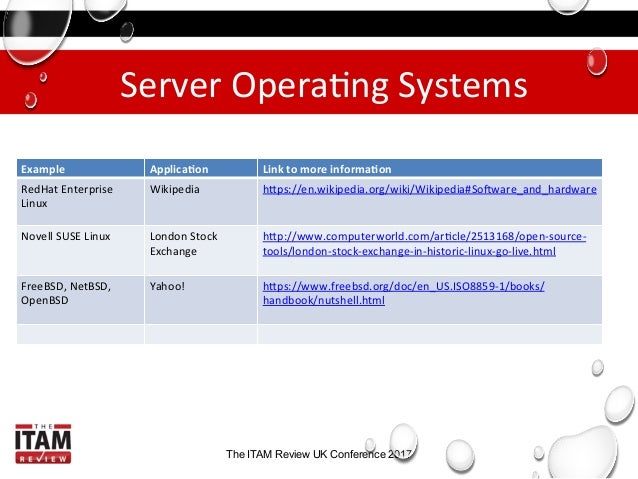 Server Operating Systems

| Example | Application | Link to more information |
|---|---|---|
| RedHat Enterprise Linux | Wikipedia | https://en.wikipedia.org/wiki/Wikipedia#Software_and_hardware |
| Novell SUSE Linux | London Stock Exchange | http://www.computerworld.com/article/2513168/open-source-tools/london-stock-exchange-in-historic-linux-go-live.html |
| FreeBSD, NetBSD, OpenBSD | Yahoo! | https://www.freebsd.org/doc/en_US.ISO8859-1/books/handbook/nutshell.html |
| | | |

THE ITAM REVIEW

The ITAM Review UK Conference 2017